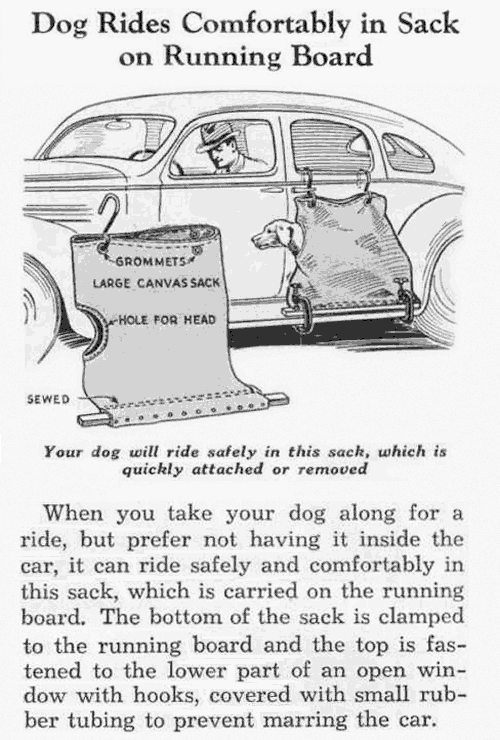 Dog Rides Comfortably in Sack on Running Board

GROMMETS
LARGE CANVAS SACK
HOLE FOR HEAD
SEWED

Your dog will ride safely in this sack, which is quickly attached or removed

When you take your dog along for a ride, but prefer not having it inside the car, it can ride safely and comfortably in this sack, which is carried on the running board. The bottom of the sack is clamped to the running board and the top is fastened to the lower part of an open window with hooks, covered with small rubber tubing to prevent marring the car.